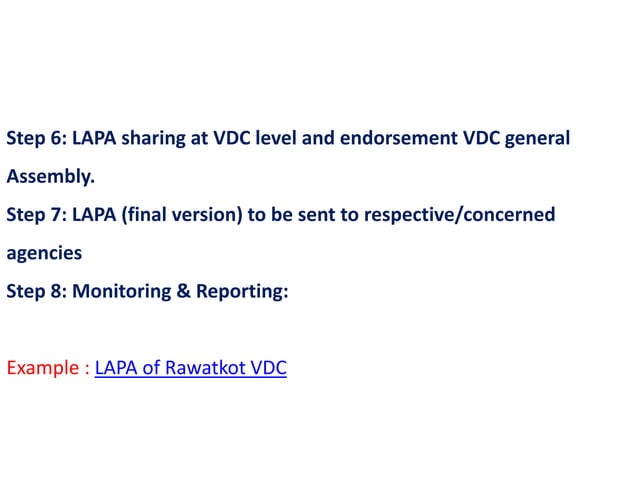 Step 6: LAPA sharing at VDC level and endorsement VDC general Assembly.
Step 7: LAPA (final version) to be sent to respective/concerned agencies
Step 8: Monitoring & Reporting:

Example : LAPA of Rawatkot VDC